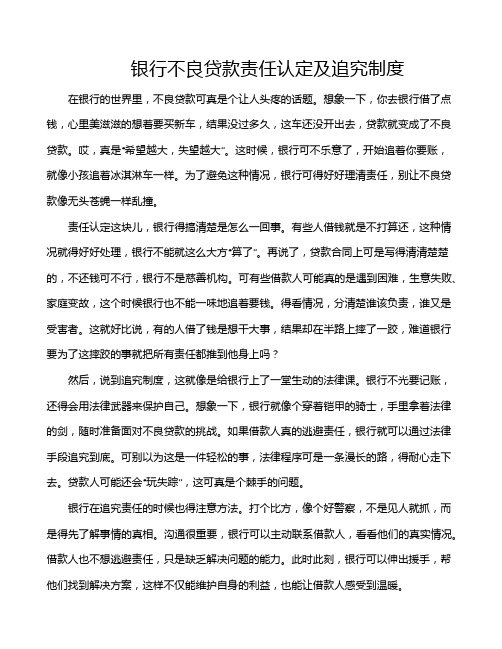 银行不良贷款责任认定及追究制度

在银行的世界里，不良贷款可真是个让人头疼的话题。想象一下，你去银行借了点钱，心里美滋滋的想着要买新车，结果没过多久，这车还没开出去，贷款就变成了不良贷款。哎，真是“希望越大，失望越大”。这时候，银行可不乐意了，开始追着你要账，就像小孩追着冰淇淋车一样。为了避免这种情况，银行可得好好理清责任，别让不良贷款像无头苍蝇一样乱撞。

责任认定这块儿，银行得搞清楚是怎么一回事。有些人借钱就是不打算还，这种情况就得好好处理，银行不能就这么大方“算了”。再说了，贷款合同上可是写得清清楚楚的，不还钱可不行，银行不是慈善机构。可有些借款人可能真的是遇到困难，生意失败、家庭变故，这个时候银行也不能一味地追着要钱。得看情况，分清楚谁该负责，谁又是受害者。这就好比说，有的人借了钱是想干大事，结果却在半路上摔了一跤，难道银行要为了这摔跤的事就把所有责任都推到他身上吗？

然后，说到追究制度，这就像是给银行上了一堂生动的法律课。银行不光要记账，还得会用法律武器来保护自己。想象一下，银行就像个穿着铠甲的骑士，手里拿着法律的剑，随时准备面对不良贷款的挑战。如果借款人真的逃避责任，银行就可以通过法律手段追究到底。可别以为这是一件轻松的事，法律程序可是一条漫长的路，得耐心走下去。贷款人可能还会“玩失踪”，这可真是个棘手的问题。

银行在追究责任的时候也得注意方法。打个比方，像个好警察，不是见人就抓，而是得先了解事情的真相。沟通很重要，银行可以主动联系借款人，看看他们的真实情况。借款人也不想逃避责任，只是缺乏解决问题的能力。此时此刻，银行可以伸出援手，帮他们找到解决方案，这样不仅能维护自身的利益，也能让借款人感受到温暖。